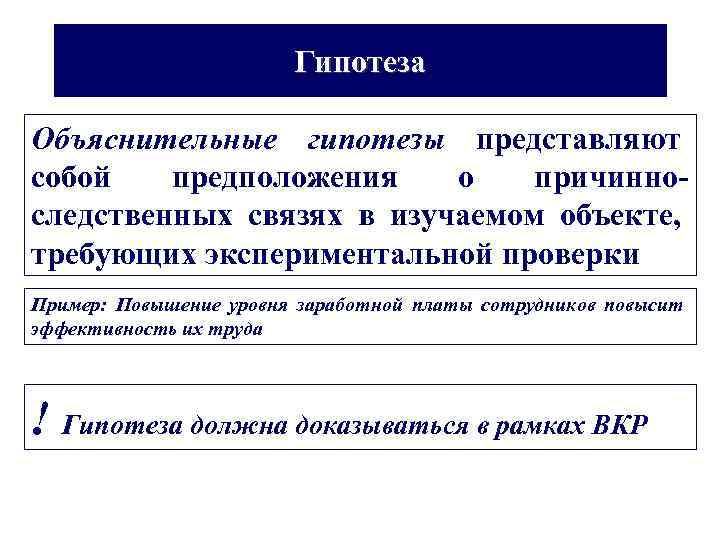 Гипотеза

Объяснительные гипотезы представляют собой предположения о причинно-следственных связях в изучаемом объекте, требующих экспериментальной проверки

Пример: Повышение уровня заработной платы сотрудников повысит эффективность их труда

! Гипотеза должна доказываться в рамках ВКР